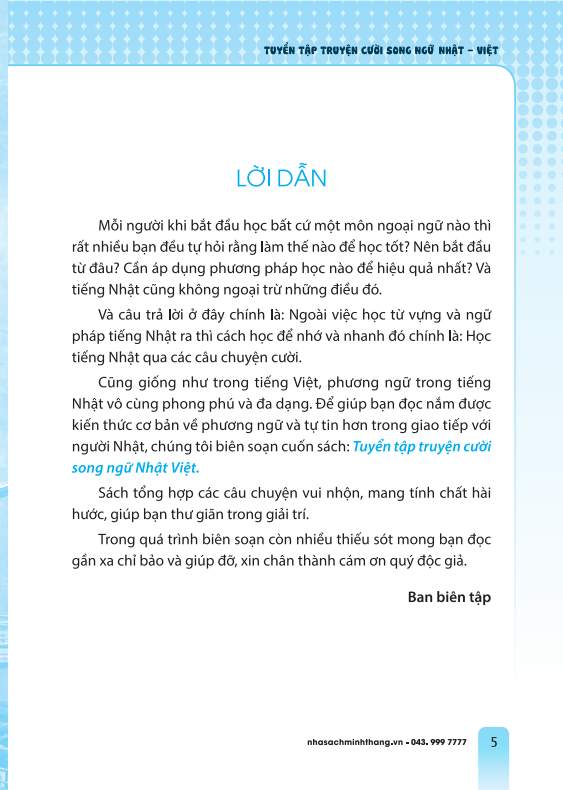 TUYỂN TẬP TRUYỆN CƯỜI SONG NGỮ NHẬT - VIỆT

LỜI DẪN

Mỗi người khi bắt đầu học bất cứ một môn ngoại ngữ nào thì rất nhiều bạn đều tự hỏi rằng làm thế nào để học tốt? Nên bắt đầu từ đâu? Cần áp dụng phương pháp học nào để hiệu quả nhất? Và tiếng Nhật cũng không ngoại trừ những điều đó.

Và câu trả lời ở đây chính là: Ngoài việc học từ vựng và ngữ pháp tiếng Nhật ra thì cách học để nhớ và nhanh đó chính là: Học tiếng Nhật qua các câu chuyện cười.

Cũng giống như trong tiếng Việt, phương ngữ trong tiếng Nhật vô cùng phong phú và đa dạng. Để giúp bạn đọc nắm được kiến thức cơ bản về phương ngữ và tự tin hơn trong giao tiếp với người Nhật, chúng tôi biên soạn cuốn sách: Tuyển tập truyện cười song ngữ Nhật Việt.

Sách tổng hợp các câu chuyện vui nhộn, mang tính chất hài hước, giúp bạn thư giãn trong giải trí.

Trong quá trình biên soạn còn nhiều thiếu sót mong bạn đọc gần xa chỉ bảo và giúp đỡ, xin chân thành cám ơn quý độc giả.

Ban biên tập

nhasachminhthang.vn - 043. 999 7777

5